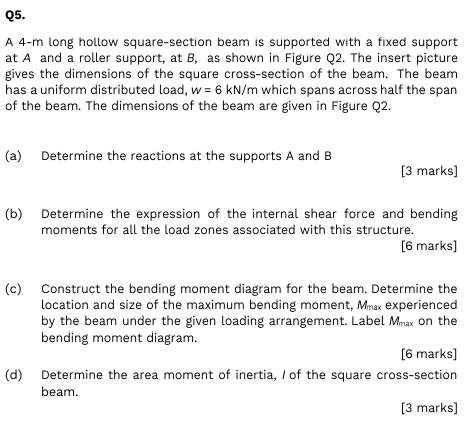 Q5.

A 4-m long hollow square-section beam is supported with a fixed support at $A$ and a roller support, at $B$, as shown in Figure Q2. The insert picture gives the dimensions of the square cross-section of the beam. The beam has a uniform distributed load, $w = 6$ kN/m which spans across half the span of the beam. The dimensions of the beam are given in Figure Q2.

(a) Determine the reactions at the supports A and B

[3 marks]

(b) Determine the expression of the internal shear force and bending moments for all the load zones associated with this structure.

[6 marks]

(c) Construct the bending moment diagram for the beam. Determine the location and size of the maximum bending moment, $M_{max}$ experienced by the beam under the given loading arrangement. Label $M_{max}$ on the bending moment diagram.

[6 marks]

(d) Determine the area moment of inertia, $I$ of the square cross-section beam.

[3 marks]